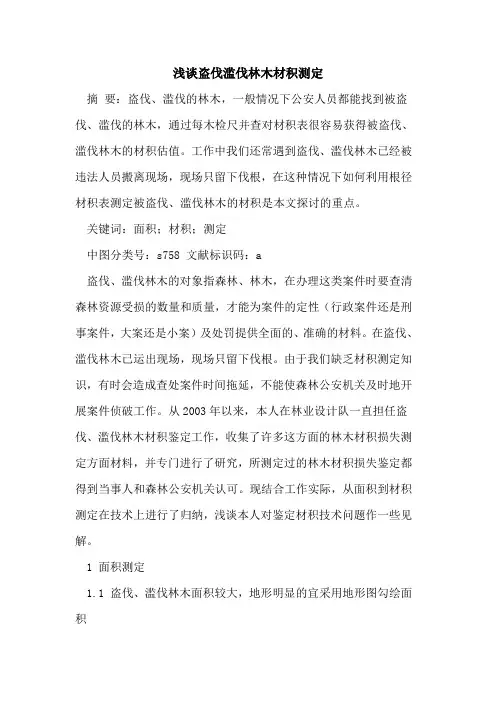 浅谈盗伐滥伐林木材积测定

摘 要：盗伐、滥伐的林木，一般情况下公安人员都能找到被盗伐、滥伐的林木，通过每木检尺并查对材积表很容易获得被盗伐、滥伐林木的材积估值。工作中我们还常遇到盗伐、滥伐林木已经被违法人员搬离现场，现场只留下伐根，在这种情况下如何利用根径材积表测定被盗伐、滥伐林木的材积是本文探讨的重点。

关键词：面积；材积；测定

中图分类号：s758 文献标识码：a

盗伐、滥伐林木的对象指森林、林木，在办理这类案件时要查清森林资源受损的数量和质量，才能为案件的定性（行政案件还是刑事案件，大案还是小案）及处罚提供全面的、准确的材料。在盗伐、滥伐林木已运出现场，现场只留下伐根。由于我们缺乏材积测定知识，有时会造成查处案件时间拖延，不能使森林公安机关及时地开展案件侦破工作。从2003年以来，本人在林业设计队一直担任盗伐、滥伐林木材积鉴定工作，收集了许多这方面的林木材积损失测定方面材料，并专门进行了研究，所测定过的林木材积损失鉴定都得到当事人和森林公安机关认可。现结合工作实际，从面积到材积测定在技术上进行了归纳，浅谈本人对鉴定材积技术问题作一些见解。

1 面积测定

1.1 盗伐、滥伐林木面积较大，地形明显的宜采用地形图勾绘面积